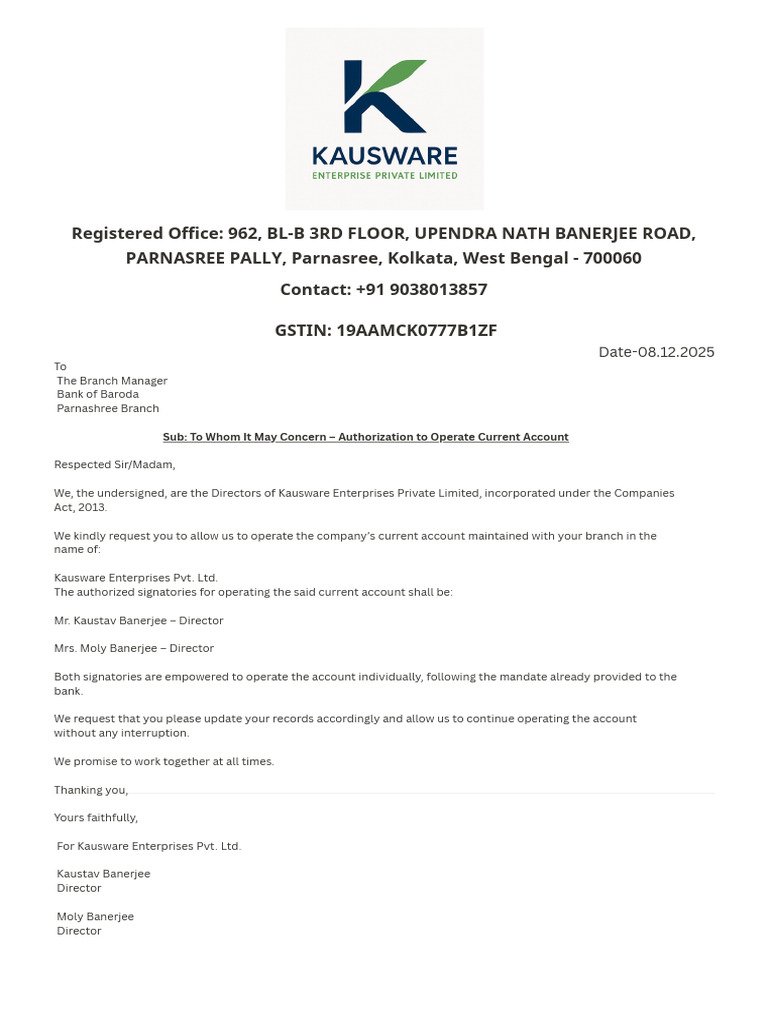 KAUSWARE
ENTERPRISE PRIVATE LIMITED

Registered Office: 962, BL-B 3RD FLOOR, UPENDRA NATH BANERJEE ROAD, PARNASREE PALLY, Parnasree, Kolkata, West Bengal - 700060

Contact: +91 9038013857

GSTIN: 19AAMCK0777B1ZF

Date-08.12.2025

To
The Branch Manager
Bank of Baroda
Parnashree Branch

Sub: To Whom It May Concern – Authorization to Operate Current Account

Respected Sir/Madam,

We, the undersigned, are the Directors of Kausware Enterprises Private Limited, incorporated under the Companies Act, 2013.

We kindly request you to allow us to operate the company's current account maintained with your branch in the name of:

Kausware Enterprises Pvt. Ltd.
The authorized signatories for operating the said current account shall be:

Mr. Kaustav Banerjee – Director

Mrs. Moly Banerjee – Director

Both signatories are empowered to operate the account individually, following the mandate already provided to the bank.

We request that you please update your records accordingly and allow us to continue operating the account without any interruption.

We promise to work together at all times.

Thanking you,

Yours faithfully,

For Kausware Enterprises Pvt. Ltd.

Kaustav Banerjee
Director

Moly Banerjee
Director